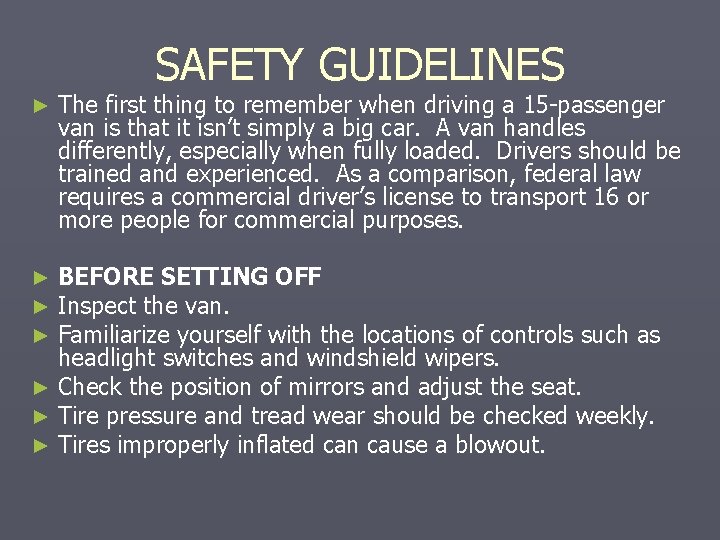 SAFETY GUIDELINES

► The first thing to remember when driving a 15-passenger van is that it isn't simply a big car. A van handles differently, especially when fully loaded. Drivers should be trained and experienced. As a comparison, federal law requires a commercial driver's license to transport 16 or more people for commercial purposes.

► BEFORE SETTING OFF
► Inspect the van.
► Familiarize yourself with the locations of controls such as headlight switches and windshield wipers.
► Check the position of mirrors and adjust the seat.
► Tire pressure and tread wear should be checked weekly.
► Tires improperly inflated can cause a blowout.